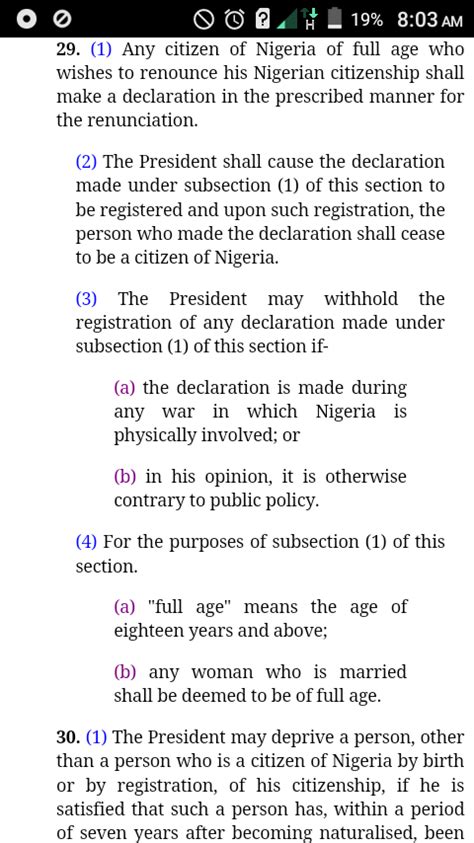 19% 8:03 AM

29. (1) Any citizen of Nigeria of full age who wishes to renounce his Nigerian citizenship shall make a declaration in the prescribed manner for the renunciation.

(2) The President shall cause the declaration made under subsection (1) of this section to be registered and upon such registration, the person who made the declaration shall cease to be a citizen of Nigeria.

(3) The President may withhold the registration of any declaration made under subsection (1) of this section if-

(a) the declaration is made during any war in which Nigeria is physically involved; or

(b) in his opinion, it is otherwise contrary to public policy.

(4) For the purposes of subsection (1) of this section.

(a) "full age" means the age of eighteen years and above;

(b) any woman who is married shall be deemed to be of full age.

30. (1) The President may deprive a person, other than a person who is a citizen of Nigeria by birth or by registration, of his citizenship, if he is satisfied that such a person has, within a period of seven years after becoming naturalised, been